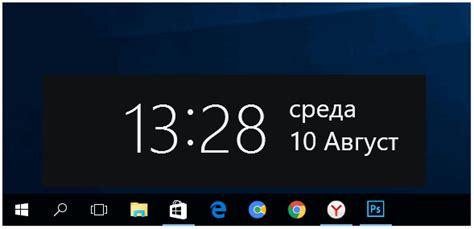 13:28 среда
10 Август

Ps